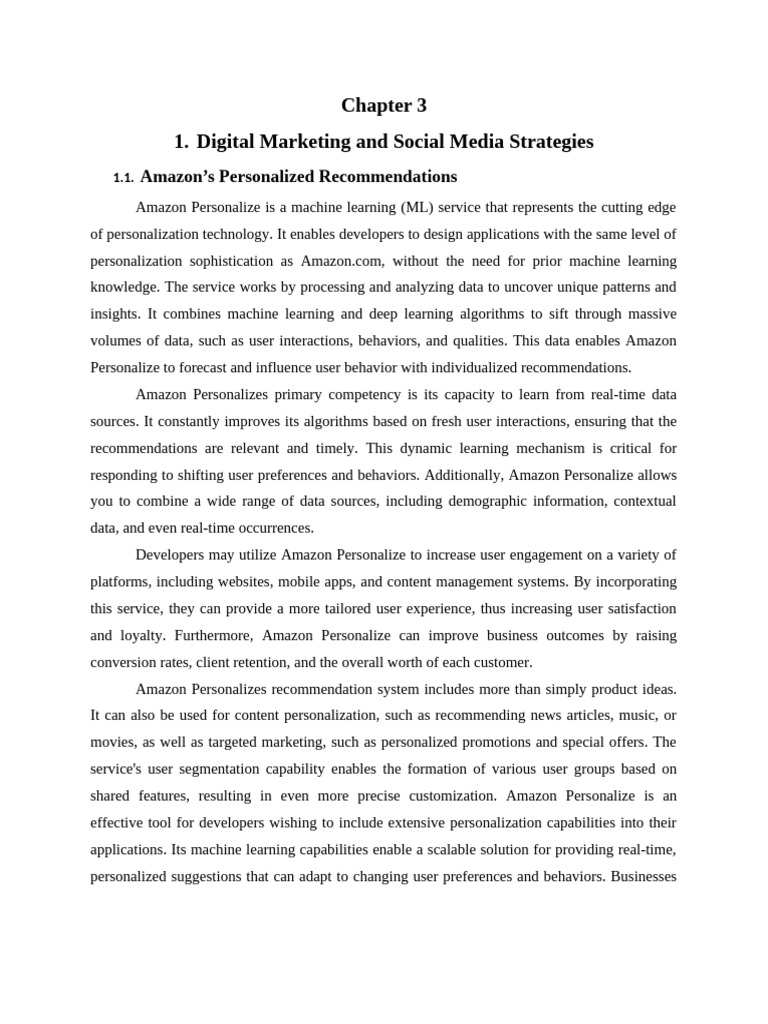 Chapter 3

1. Digital Marketing and Social Media Strategies

1.1. Amazon's Personalized Recommendations

Amazon Personalize is a machine learning (ML) service that represents the cutting edge of personalization technology. It enables developers to design applications with the same level of personalization sophistication as Amazon.com, without the need for prior machine learning knowledge. The service works by processing and analyzing data to uncover unique patterns and insights. It combines machine learning and deep learning algorithms to sift through massive volumes of data, such as user interactions, behaviors, and qualities. This data enables Amazon Personalize to forecast and influence user behavior with individualized recommendations.

Amazon Personalizes primary competency is its capacity to learn from real-time data sources. It constantly improves its algorithms based on fresh user interactions, ensuring that the recommendations are relevant and timely. This dynamic learning mechanism is critical for responding to shifting user preferences and behaviors. Additionally, Amazon Personalize allows you to combine a wide range of data sources, including demographic information, contextual data, and even real-time occurrences.

Developers may utilize Amazon Personalize to increase user engagement on a variety of platforms, including websites, mobile apps, and content management systems. By incorporating this service, they can provide a more tailored user experience, thus increasing user satisfaction and loyalty. Furthermore, Amazon Personalize can improve business outcomes by raising conversion rates, client retention, and the overall worth of each customer.

Amazon Personalizes recommendation system includes more than simply product ideas. It can also be used for content personalization, such as recommending news articles, music, or movies, as well as targeted marketing, such as personalized promotions and special offers. The service's user segmentation capability enables the formation of various user groups based on shared features, resulting in even more precise customization. Amazon Personalize is an effective tool for developers wishing to include extensive personalization capabilities into their applications. Its machine learning capabilities enable a scalable solution for providing real-time, personalized suggestions that can adapt to changing user preferences and behaviors. Businesses